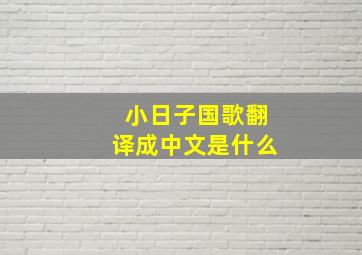 小日子国歌翻译成中文是什么